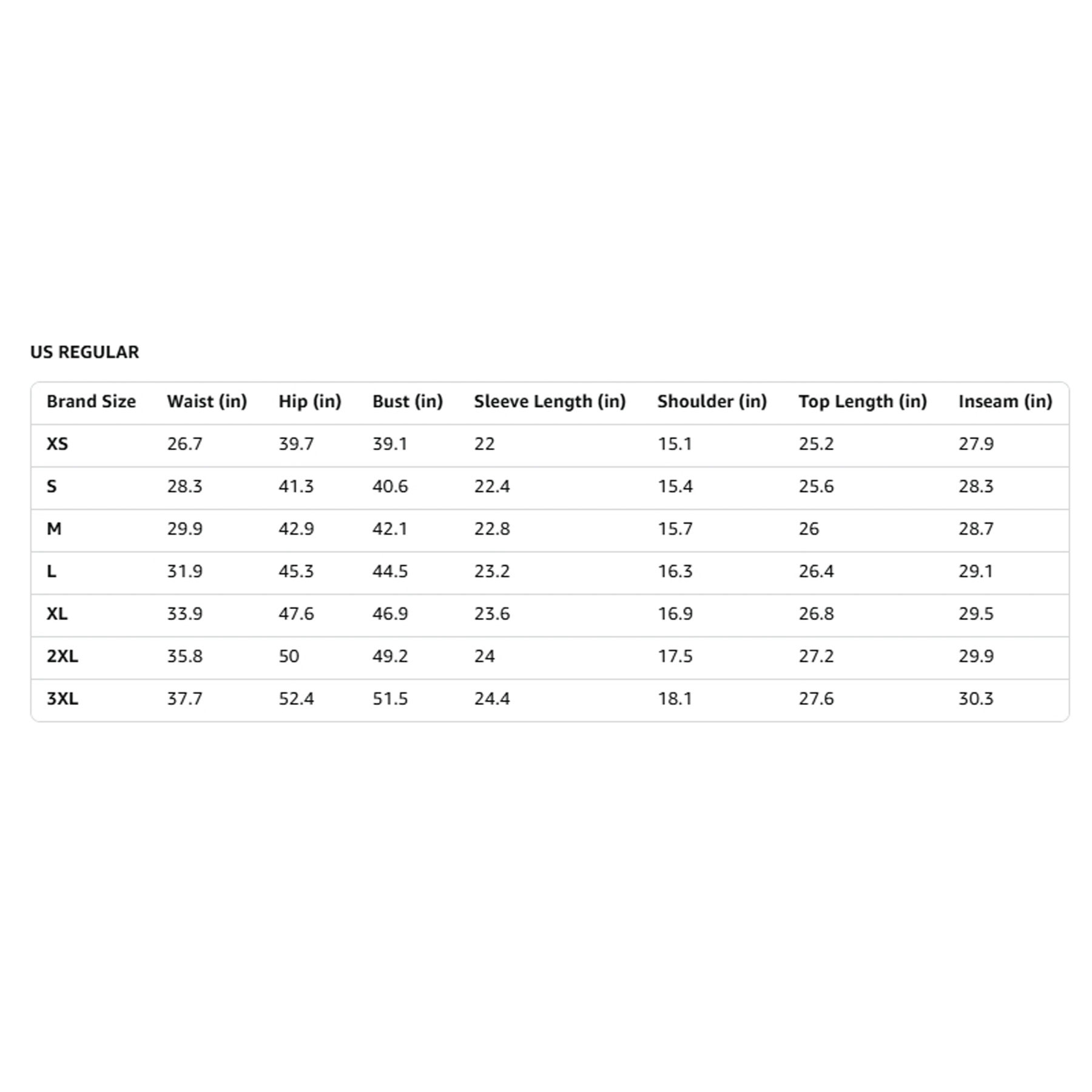 US REGULAR

| Brand Size | Waist (in) | Hip (in) | Bust (in) | Sleeve Length (in) | Shoulder (in) | Top Length (in) | Inseam (in) |
|---|---|---|---|---|---|---|---|
| XS | 26.7 | 39.7 | 39.1 | 22 | 15.1 | 25.2 | 27.9 |
| S | 28.3 | 41.3 | 40.6 | 22.4 | 15.4 | 25.6 | 28.3 |
| M | 29.9 | 42.9 | 42.1 | 22.8 | 15.7 | 26 | 28.7 |
| L | 31.9 | 45.3 | 44.5 | 23.2 | 16.3 | 26.4 | 29.1 |
| XL | 33.9 | 47.6 | 46.9 | 23.6 | 16.9 | 26.8 | 29.5 |
| 2XL | 35.8 | 50 | 49.2 | 24 | 17.5 | 27.2 | 29.9 |
| 3XL | 37.7 | 52.4 | 51.5 | 24.4 | 18.1 | 27.6 | 30.3 |